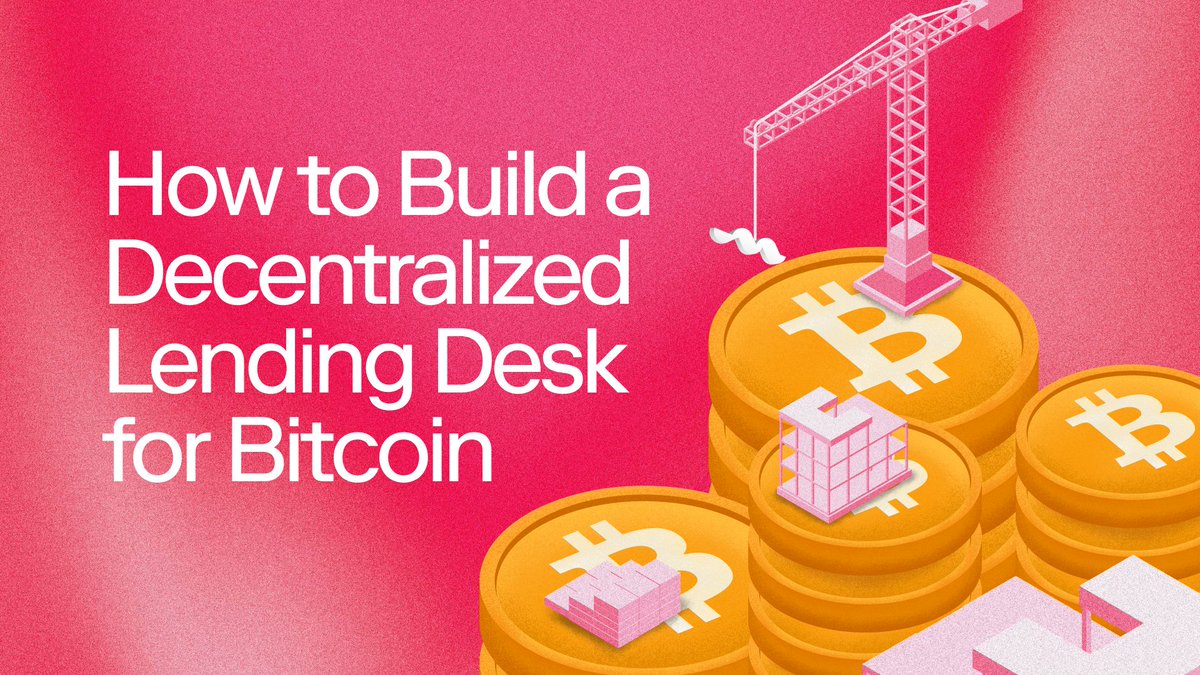 How to Build a Decentralized Lending Desk for Bitcoin